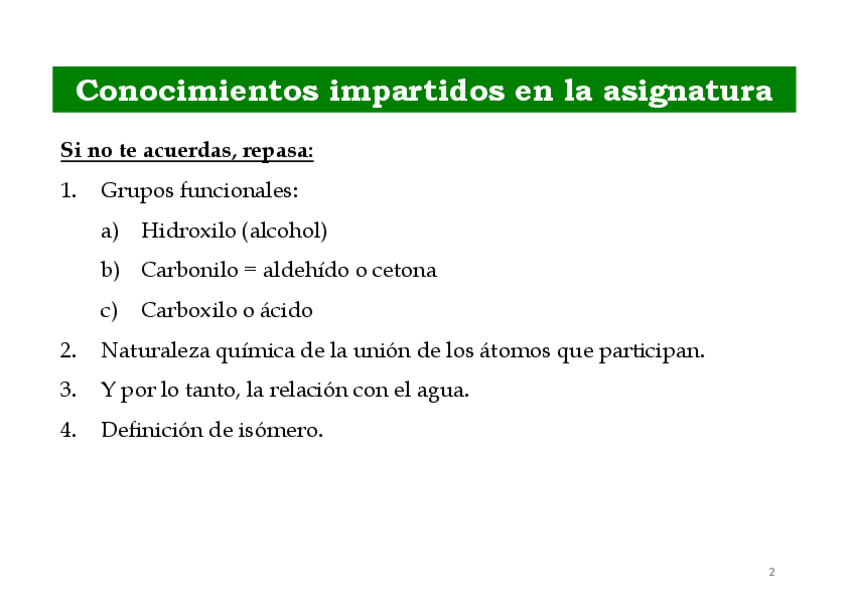 Conocimientos impartidos en la asignatura

Si no te acuerdas, repasa:

1. Grupos funcionales:
   a) Hidroxilo (alcohol)
   b) Carbonilo = aldehído o cetona
   c) Carboxilo o ácido
2. Naturaleza química de la unión de los átomos que participan.
3. Y por lo tanto, la relación con el agua.
4. Definición de isómero.

2